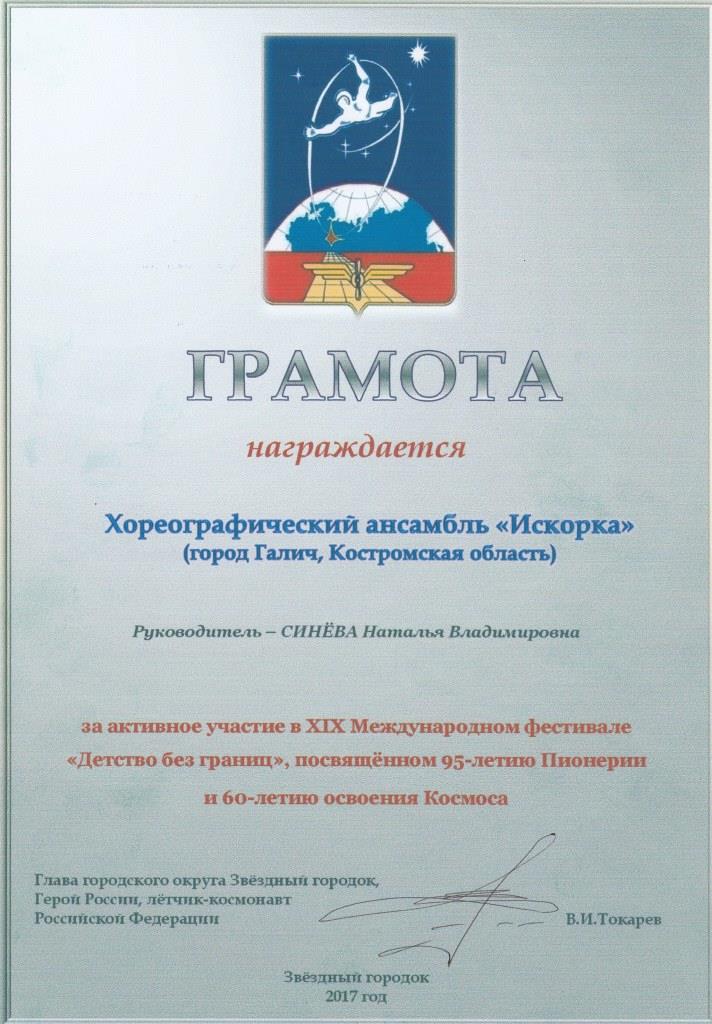 ГРАМОТА

награждается

Хореографический ансамбль «Искорка»
(город Галич, Костромская область)

Руководитель – СИНЁВА Наталья Владимировна

за активное участие в XIX Международном фестивале «Детство без границ», посвящённом 95-летию Пионерии и 60-летию освоения Космоса

Глава городского округа Звёздный городок,
Герой России, лётчик-космонавт
Российской Федерации

В.И.Токарев

Звёздный городок
2017 год